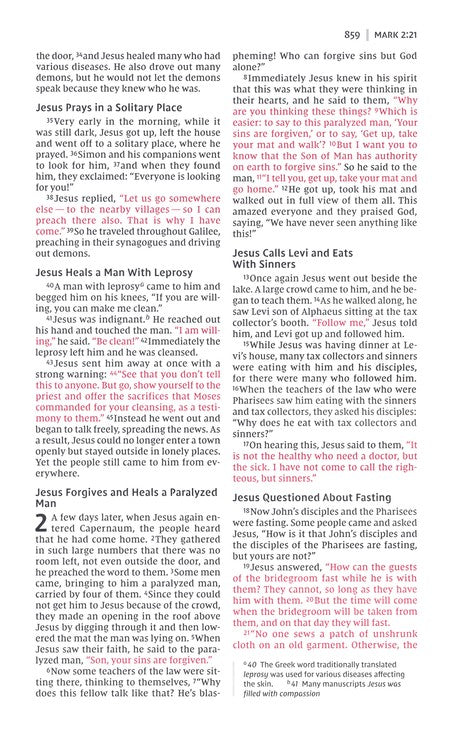 859 | MARK 2:21

the door, $^{34}$and Jesus healed many who had various diseases. He also drove out many demons, but he would not let the demons speak because they knew who he was.

Jesus Prays in a Solitary Place

$^{35}$Very early in the morning, while it was still dark, Jesus got up, left the house and went off to a solitary place, where he prayed. $^{36}$Simon and his companions went to look for him, $^{37}$and when they found him, they exclaimed: "Everyone is looking for you!"

$^{38}$Jesus replied, "Let us go somewhere else — to the nearby villages — so I can preach there also. That is why I have come." $^{39}$So he traveled throughout Galilee, preaching in their synagogues and driving out demons.

Jesus Heals a Man With Leprosy

$^{40}$A man with leprosy$^{a}$ came to him and begged him on his knees, "If you are willing, you can make me clean."

$^{41}$Jesus was indignant.$^{b}$ He reached out his hand and touched the man. "I am willing," he said. "Be clean!" $^{42}$Immediately the leprosy left him and he was cleansed.

$^{43}$Jesus sent him away at once with a strong warning: $^{44}$"See that you don't tell this to anyone. But go, show yourself to the priest and offer the sacrifices that Moses commanded for your cleansing, as a testimony to them." $^{45}$Instead he went out and began to talk freely, spreading the news. As a result, Jesus could no longer enter a town openly but stayed outside in lonely places. Yet the people still came to him from everywhere.

Jesus Forgives and Heals a Paralyzed Man

2 A few days later, when Jesus again entered Capernaum, the people heard that he had come home. $^{2}$They gathered in such large numbers that there was no room left, not even outside the door, and he preached the word to them. $^{3}$Some men came, bringing to him a paralyzed man, carried by four of them. $^{4}$Since they could not get him to Jesus because of the crowd, they made an opening in the roof above Jesus by digging through it and then lowered the mat the man was lying on. $^{5}$When Jesus saw their faith, he said to the paralyzed man, "Son, your sins are forgiven."

$^{6}$Now some teachers of the law were sitting there, thinking to themselves, $^{7}$"Why does this fellow talk like that? He's blaspheming! Who can forgive sins but God alone?"

$^{8}$Immediately Jesus knew in his spirit that this was what they were thinking in their hearts, and he said to them, "Why are you thinking these things? $^{9}$Which is easier: to say to this paralyzed man, 'Your sins are forgiven,' or to say, 'Get up, take your mat and walk'? $^{10}$But I want you to know that the Son of Man has authority on earth to forgive sins." So he said to the man, $^{11}$"I tell you, get up, take your mat and go home." $^{12}$He got up, took his mat and walked out in full view of them all. This amazed everyone and they praised God, saying, "We have never seen anything like this!"

Jesus Calls Levi and Eats With Sinners

$^{13}$Once again Jesus went out beside the lake. A large crowd came to him, and he began to teach them. $^{14}$As he walked along, he saw Levi son of Alphaeus sitting at the tax collector's booth. "Follow me," Jesus told him, and Levi got up and followed him.

$^{15}$While Jesus was having dinner at Levi's house, many tax collectors and sinners were eating with him and his disciples, for there were many who followed him. $^{16}$When the teachers of the law who were Pharisees saw him eating with the sinners and tax collectors, they asked his disciples: "Why does he eat with tax collectors and sinners?"

$^{17}$On hearing this, Jesus said to them, "It is not the healthy who need a doctor, but the sick. I have not come to call the righteous, but sinners."

Jesus Questioned About Fasting

$^{18}$Now John's disciples and the Pharisees were fasting. Some people came and asked Jesus, "How is it that John's disciples and the disciples of the Pharisees are fasting, but yours are not?"

$^{19}$Jesus answered, "How can the guests of the bridegroom fast while he is with them? They cannot, so long as they have him with them. $^{20}$But the time will come when the bridegroom will be taken from them, and on that day they will fast.

$^{21}$"No one sews a patch of unshrunk cloth on an old garment. Otherwise, the

$^{a}$ 40 The Greek word traditionally translated leprosy was used for various diseases affecting the skin. $^{b}$ 41 Many manuscripts Jesus was filled with compassion